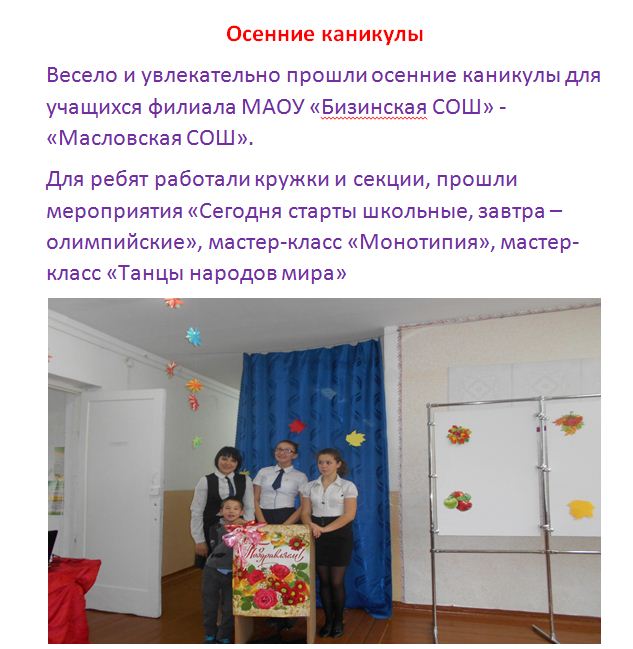 Осенние каникулы

Весело и увлекательно прошли осенние каникулы для учащихся филиала МАОУ «Бизинская СОШ» - «Масловская СОШ».

Для ребят работали кружки и секции, прошли мероприятия «Сегодня старты школьные, завтра – олимпийские», мастер-класс «Монотипия», мастер-класс «Танцы народов мира»

Поздравляем!